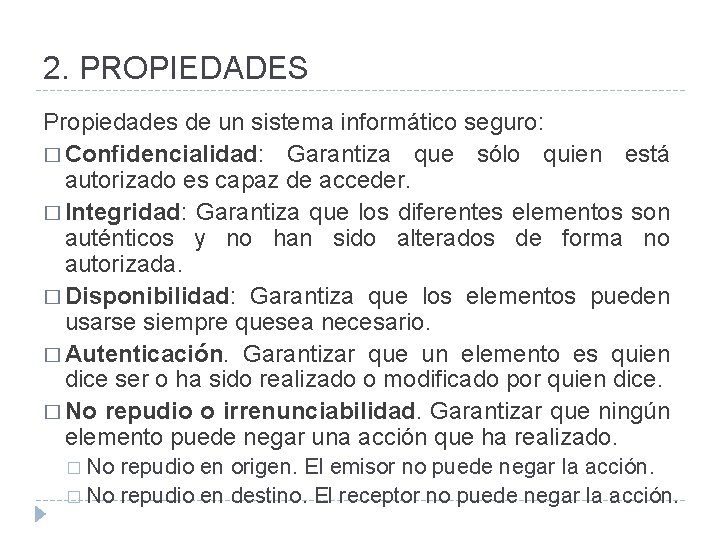 2. PROPIEDADES

Propiedades de un sistema informático seguro:

□ Confidencialidad: Garantiza que sólo quien está autorizado es capaz de acceder.

□ Integridad: Garantiza que los diferentes elementos son auténticos y no han sido alterados de forma no autorizada.

□ Disponibilidad: Garantiza que los elementos pueden usarse siempre quesea necesario.

□ Autenticación. Garantizar que un elemento es quien dice ser o ha sido realizado o modificado por quien dice.

□ No repudio o irrenunciabilidad. Garantizar que ningún elemento puede negar una acción que ha realizado.

□ No repudio en origen. El emisor no puede negar la acción.

□ No repudio en destino. El receptor no puede negar la acción.